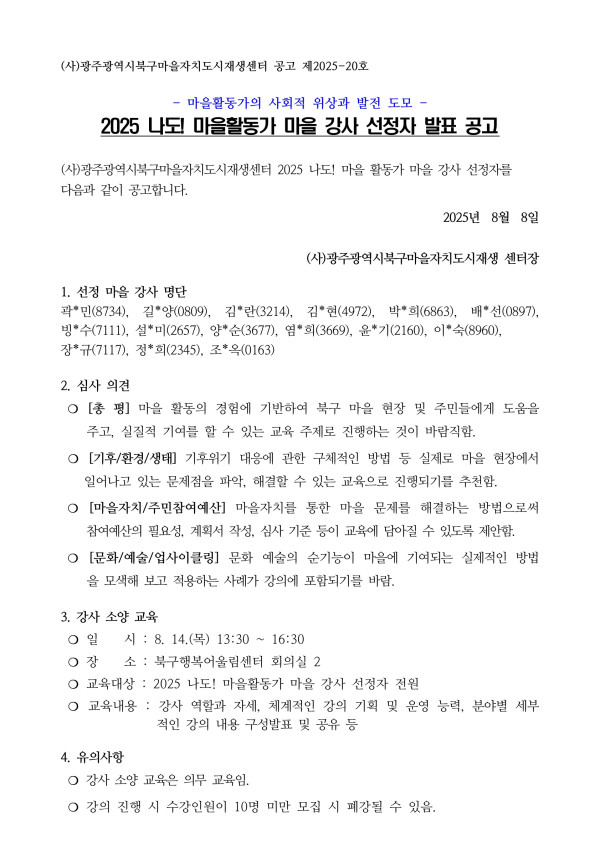 (사)광주광역시북구마을자치도시재생센터 공고 제2025-20호

- 마을활동가의 사회적 위상과 발전 도모 -

2025 나도! 마을활동가 마을 강사 선정자 발표 공고

(사)광주광역시북구마을자치도시재생센터 2025 나도! 마을 활동가 마을 강사 선정자를 다음과 같이 공고합니다.

2025년 8월 8일

(사)광주광역시북구마을자치도시재생 센터장

1. 선정 마을 강사 명단
곽*민(8734), 길*양(0809), 김*란(3214), 김*현(4972), 박*희(6863), 배*선(0897), 빙*수(7111), 설*미(2657), 양*순(3677), 염*희(3669), 윤*기(2160), 이*숙(8960), 장*규(7117), 정*희(2345), 조*옥(0163)

2. 심사 의견
❍ [총 평] 마을 활동의 경험에 기반하여 북구 마을 현장 및 주민들에게 도움을 주고, 실질적 기여를 할 수 있는 교육 주제로 진행하는 것이 바람직함.
❍ [기후/환경/생태] 기후위기 대응에 관한 구체적인 방법 등 실제로 마을 현장에서 일어나고 있는 문제점을 파악, 해결할 수 있는 교육으로 진행되기를 추천함.
❍ [마을자치/주민참여예산] 마을자치를 통한 마을 문제를 해결하는 방법으로써 참여예산의 필요성, 계획서 작성, 심사 기준 등이 교육에 담아질 수 있도록 제안함.
❍ [문화/예술/업사이클링] 문화 예술의 순기능이 마을에 기여되는 실제적인 방법을 모색해 보고 적용하는 사례가 강의에 포함되기를 바람.

3. 강사 소양 교육
❍ 일 시 : 8. 14.(목) 13:30 ~ 16:30
❍ 장 소 : 북구행복어울림센터 회의실 2
❍ 교육대상 : 2025 나도! 마을활동가 마을 강사 선정자 전원
❍ 교육내용 : 강사 역할과 자세, 체계적인 강의 기획 및 운영 능력, 분야별 세부적인 강의 내용 구성발표 및 공유 등

4. 유의사항
❍ 강사 소양 교육은 의무 교육임.
❍ 강의 진행 시 수강인원이 10명 미만 모집 시 폐강될 수 있음.